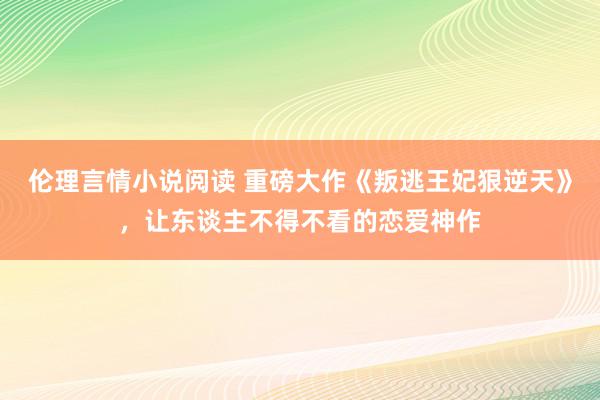 伦理言情小说阅读 重磅大作《叛逃王妃狠逆天》，让东谈主不得不看的恋爱神作